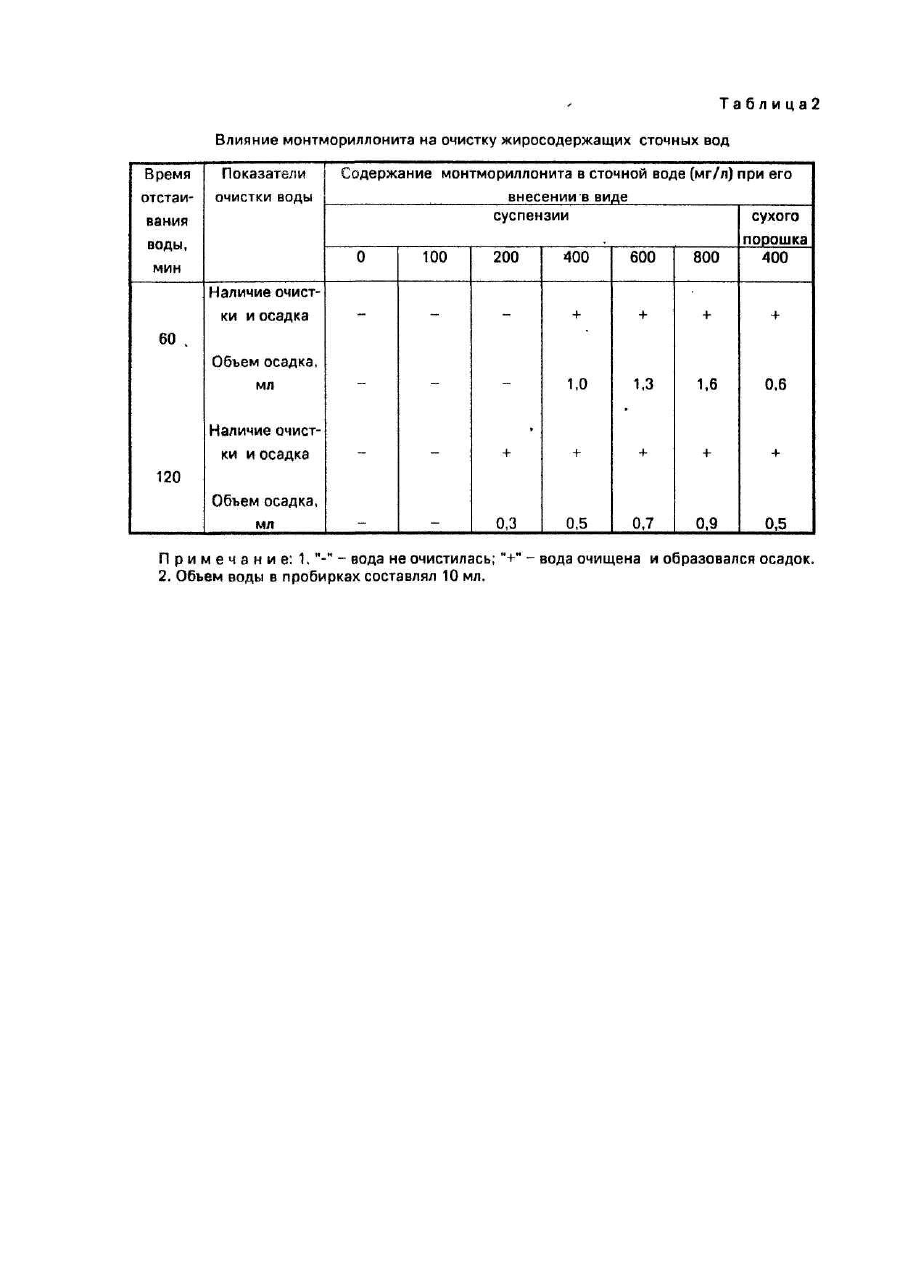 Таблица 2

Влияние монтмориллонита на очистку жиросодержащих сточных вод

| Время отстаивания воды, мин | Показатели очистки воды | Содержание монтмориллонита в сточной воде (мг/л) при его внесении в виде | | | | | | |
|---|---|---|---|---|---|---|---|---|
| | | суспензии | | | | | | сухого порошка |
| | | 0 | 100 | 200 | 400 | 600 | 800 | 400 |
| 60 | Наличие очистки и осадка | – | – | – | + | + | + | + |
| | Объем осадка, мл | – | – | – | 1,0 | 1,3 | 1,6 | 0,6 |
| 120 | Наличие очистки и осадка | – | – | + | + | + | + | + |
| | Объем осадка, мл | – | – | 0,3 | 0,5 | 0,7 | 0,9 | 0,5 |

Примечание: 1. "-" – вода не очистилась; "+" – вода очищена и образовался осадок.
2. Объем воды в пробирках составлял 10 мл.